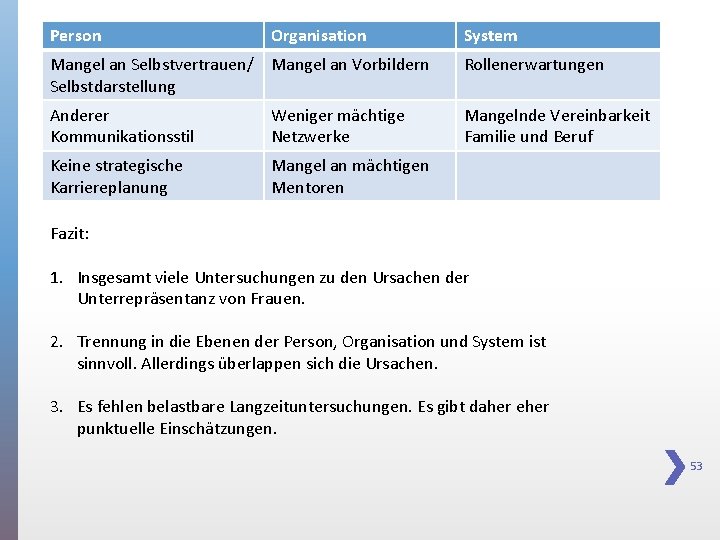 | Person | Organisation | System |
|---|---|---|
| Mangel an Selbstvertrauen/ Selbstdarstellung | Mangel an Vorbildern | Rollenerwartungen |
| Anderer Kommunikationsstil | Weniger mächtige Netzwerke | Mangelnde Vereinbarkeit Familie und Beruf |
| Keine strategische Karriereplanung | Mangel an mächtigen Mentoren | |

Fazit:

1. Insgesamt viele Untersuchungen zu den Ursachen der Unterrepräsentanz von Frauen.

2. Trennung in die Ebenen der Person, Organisation und System ist sinnvoll. Allerdings überlappen sich die Ursachen.

3. Es fehlen belastbare Langzeituntersuchungen. Es gibt daher eher punktuelle Einschätzungen.

53